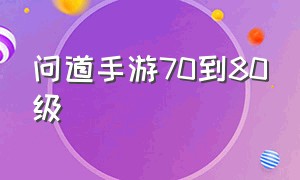 问道手游70到80级